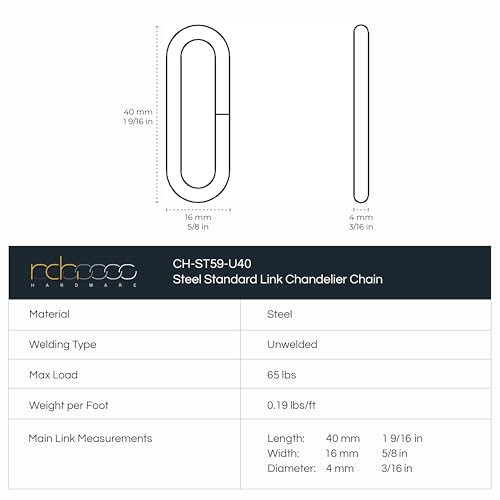 40 mm
1 9/16 in

16 mm
5/8 in

4 mm
3/16 in

rch
HARDWARE

CH-ST59-U40
Steel Standard Link Chandelier Chain

| Material | Steel |
|---|---|
| Welding Type | Unwelded |
| Max Load | 65 lbs |
| Weight per Foot | 0.19 lbs/ft |
| Main Link Measurements | Length: 40 mm 1 9/16 in<br>Width: 16 mm 5/8 in<br>Diameter: 4 mm 3/16 in |